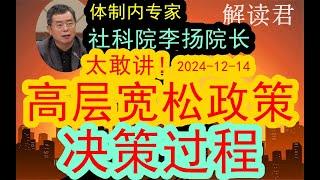 体制内专家
解读君
社科院李扬院长
太敢讲！ 2024-12-14
高层宽松政策
决策过程